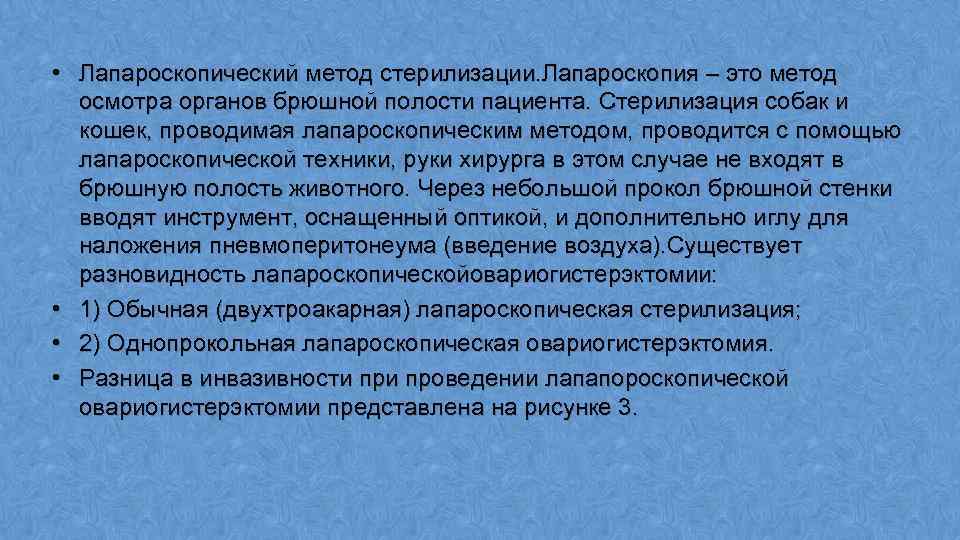 • Лапароскопический метод стерилизации.Лапароскопия – это метод осмотра органов брюшной полости пациента. Стерилизация собак и кошек, проводимая лапароскопическим методом, проводится с помощью лапароскопической техники, руки хирурга в этом случае не входят в брюшную полость животного. Через небольшой прокол брюшной стенки вводят инструмент, оснащенный оптикой, и дополнительно иглу для наложения пневмоперитонеума (введение воздуха).Существует разновидность лапароскопическойовариогистерэктомии:
• 1) Обычная (двухтроакарная) лапароскопическая стерилизация;
• 2) Однопрокольная лапароскопическая овариогистерэктомия.
• Разница в инвазивности при проведении лапапороскопической овариогистерэктомии представлена на рисунке 3.